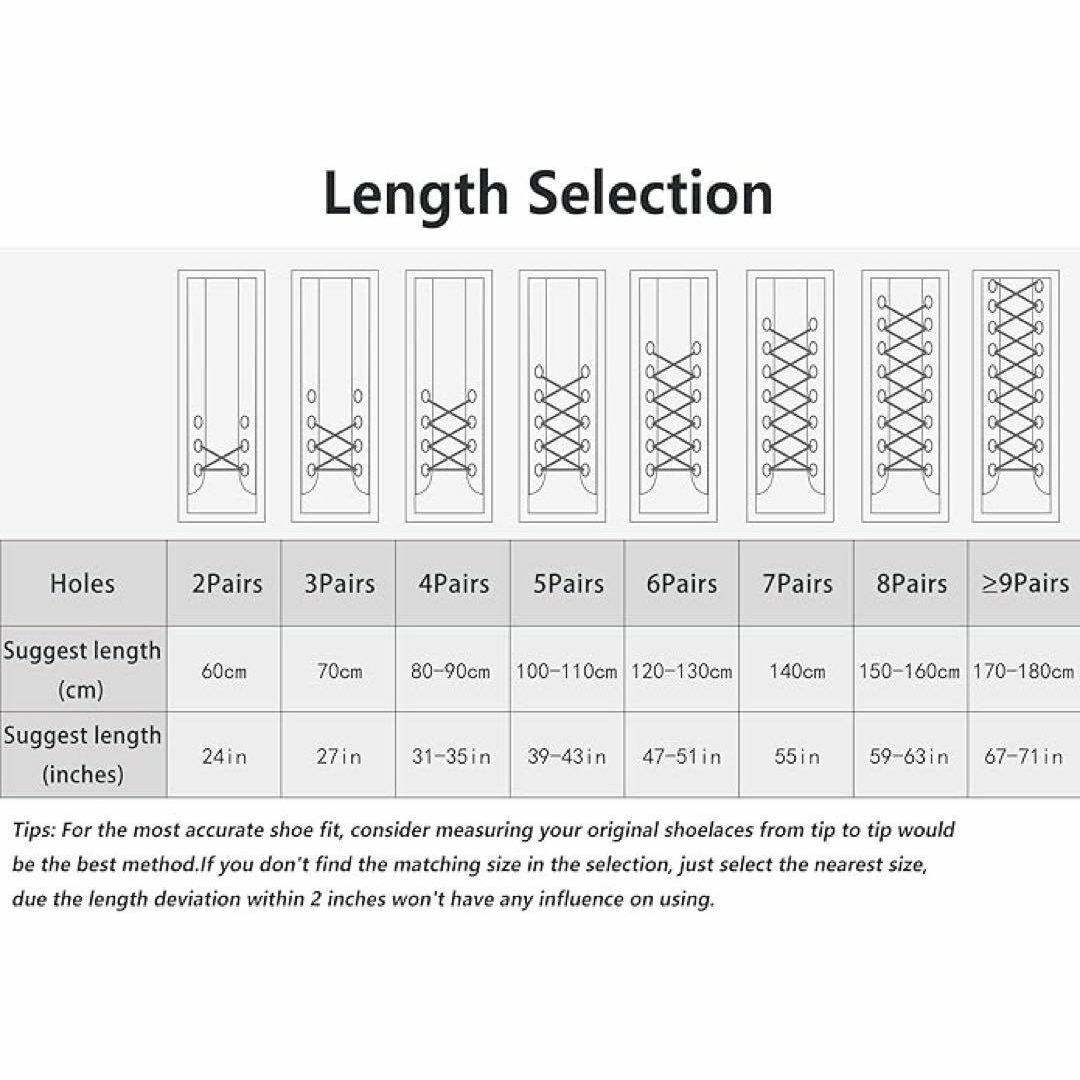 Length Selection

| Holes | 2Pairs | 3Pairs | 4Pairs | 5Pairs | 6Pairs | 7Pairs | 8Pairs | ≥9Pairs |
|---|---|---|---|---|---|---|---|---|
| Suggest length (cm) | 60cm | 70cm | 80-90cm | 100-110cm | 120-130cm | 140cm | 150-160cm | 170-180cm |
| Suggest length (inches) | 24in | 27in | 31-35in | 39-43in | 47-51in | 55in | 59-63in | 67-71in |

Tips: For the most accurate shoe fit, consider measuring your original shoelaces from tip to tip would be the best method.If you don't find the matching size in the selection, just select the nearest size, due the length deviation within 2 inches won't have any influence on using.